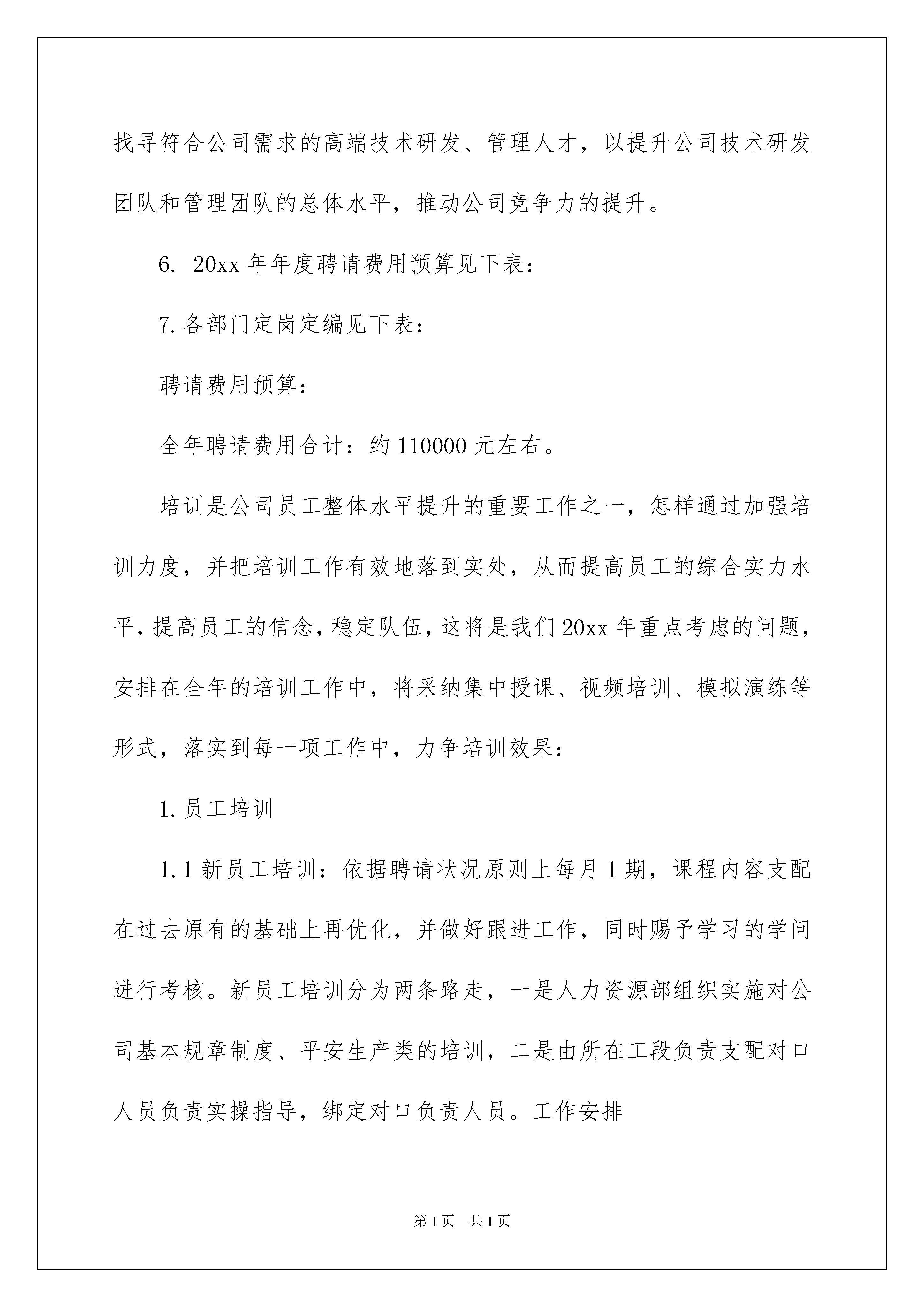 找寻符合公司需求的高端技术研发、管理人才，以提升公司技术研发团队和管理团队的总体水平，推动公司竞争力的提升。

6. 20xx 年年度聘请费用预算见下表：

7.各部门定岗定编见下表：

聘请费用预算：

全年聘请费用合计：约 110000 元左右。

培训是公司员工整体水平提升的重要工作之一，怎样通过加强培训力度，并把培训工作有效地落到实处，从而提高员工的综合实力水平，提高员工的信念，稳定队伍，这将是我们 20xx 年重点考虑的问题，安排在全年的培训工作中，将采纳集中授课、视频培训、模拟演练等形式，落实到每一项工作中，力争培训效果：

1.员工培训

1.1 新员工培训：依据聘请状况原则上每月 1 期，课程内容支配在过去原有的基础上再优化，并做好跟进工作，同时赐予学习的学问进行考核。新员工培训分为两条路走，一是人力资源部组织实施对公司基本规章制度、平安生产类的培训，二是由所在工段负责支配对口人员负责实操指导，绑定对口负责人员。工作安排

第 1 页　共 1 页